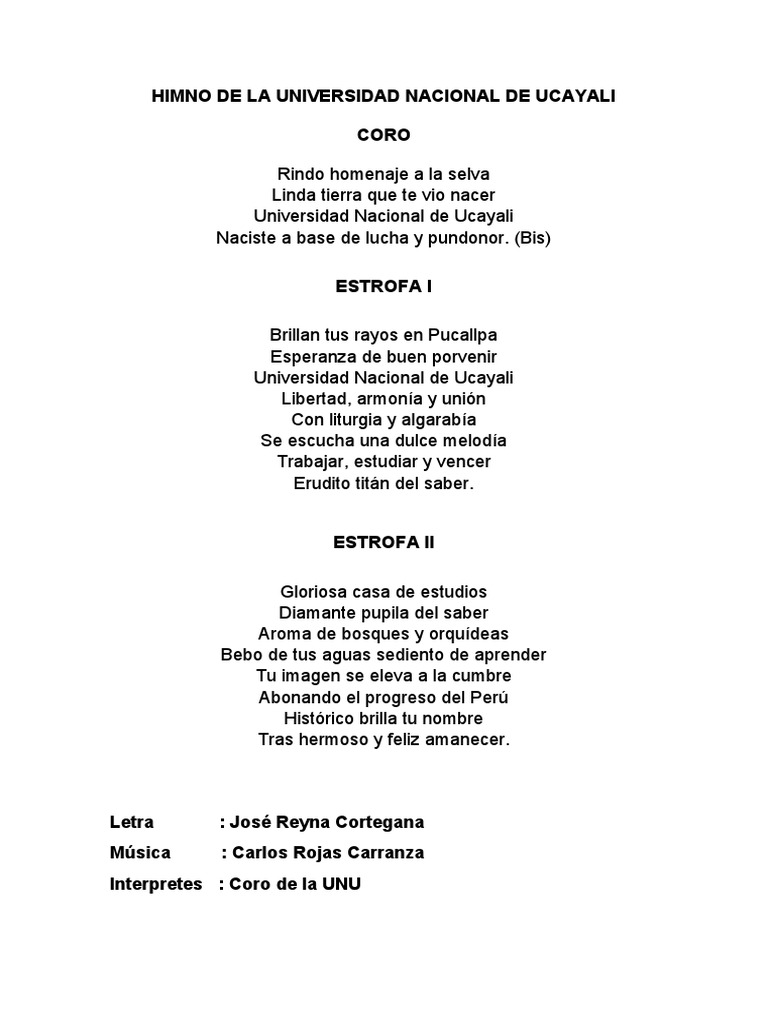 HIMNO DE LA UNIVERSIDAD NACIONAL DE UCAYALI

CORO

Rindo homenaje a la selva
Linda tierra que te vio nacer
Universidad Nacional de Ucayali
Naciste a base de lucha y pundonor. (Bis)

ESTROFA I

Brillan tus rayos en Pucallpa
Esperanza de buen porvenir
Universidad Nacional de Ucayali
Libertad, armonía y unión
Con liturgia y algarabía
Se escucha una dulce melodía
Trabajar, estudiar y vencer
Erudito titán del saber.

ESTROFA II

Gloriosa casa de estudios
Diamante pupila del saber
Aroma de bosques y orquídeas
Bebo de tus aguas sediento de aprender
Tu imagen se eleva a la cumbre
Abonando el progreso del Perú
Histórico brilla tu nombre
Tras hermoso y feliz amanecer.

Letra : José Reyna Cortegana
Música : Carlos Rojas Carranza
Interpretes : Coro de la UNU